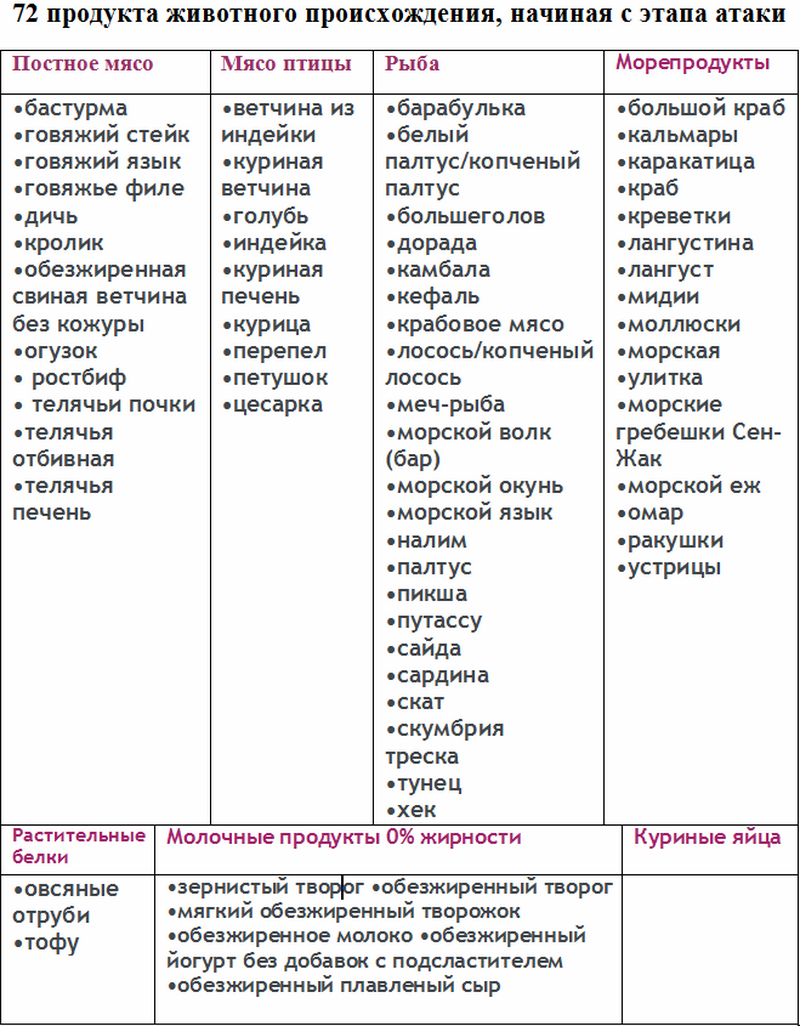 72 продукта животного происхождения, начиная с этапа атаки

| Постное мясо | Мясо птицы | Рыба | Морепродукты |
|---|---|---|---|
| •бастурма •говяжий стейк •говяжий язык •говяжье филе •дичь •кролик •обезжиренная свиная ветчина без кожуры •огузок • ростбиф • телячьи почки •телячья отбивная •телячья печень | •ветчина из индейки •куриная ветчина •голубь •индейка •куриная печень •курица •перепел •петушок •цесарка | •барабулька •белый палтус/копченый палтус •большеголов •дорада •камбала •кефаль •крабовое мясо •лосось/копченый лосось •меч-рыба •морской волк (бар) •морской окунь •морской язык •налим •палтус •пикша •путассу •сайда •сардина •скат •скумбрия треска •тунец •хек | •большой краб •кальмары •каракатица •краб •креветки •лангустина •лангуст •мидии •моллюски •морская •улитка •морские гребешки Сен-Жак •морской еж •омар •ракушки •устрицы |

| Растительные белки | Молочные продукты 0% жирности | Куриные яйца |
|---|---|---|
| •овсяные отруби •тофу | •зернистый творог •обезжиренный творог •мягкий обезжиренный творожок •обезжиренное молоко •обезжиренный йогурт без добавок с подсластителем •обезжиренный плавленый сыр | |